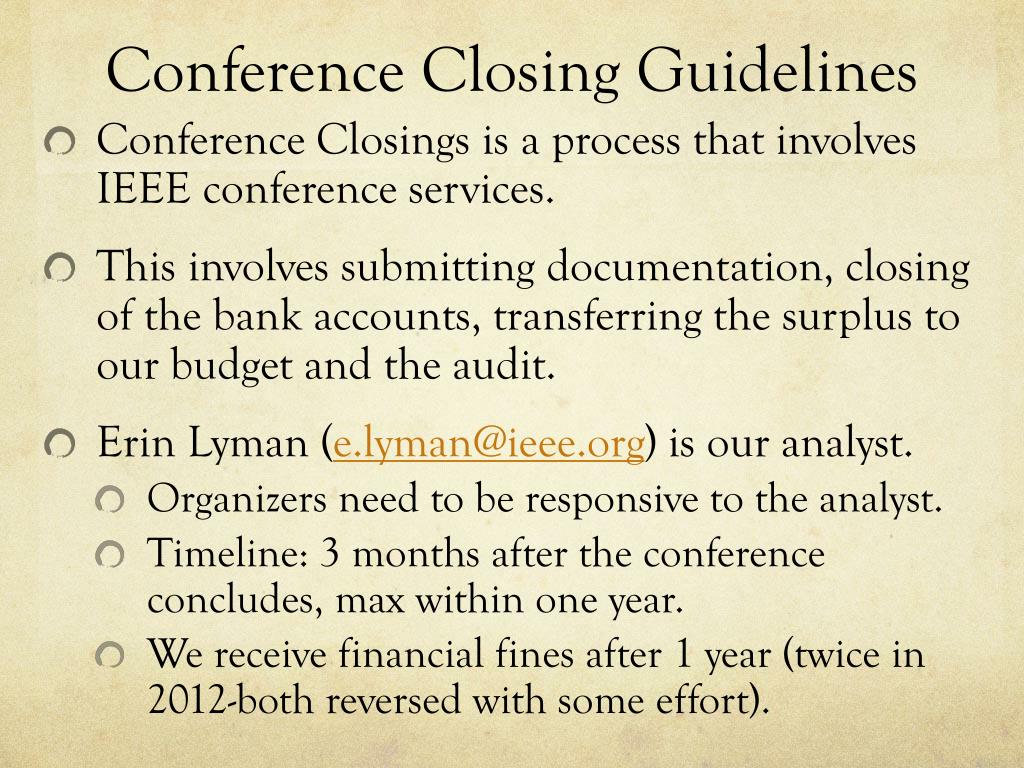 Conference Closing Guidelines

Conference Closings is a process that involves IEEE conference services.

This involves submitting documentation, closing of the bank accounts, transferring the surplus to our budget and the audit.

Erin Lyman (e.lyman@ieee.org) is our analyst.

Organizers need to be responsive to the analyst.

Timeline: 3 months after the conference concludes, max within one year.

We receive financial fines after 1 year (twice in 2012-both reversed with some effort).